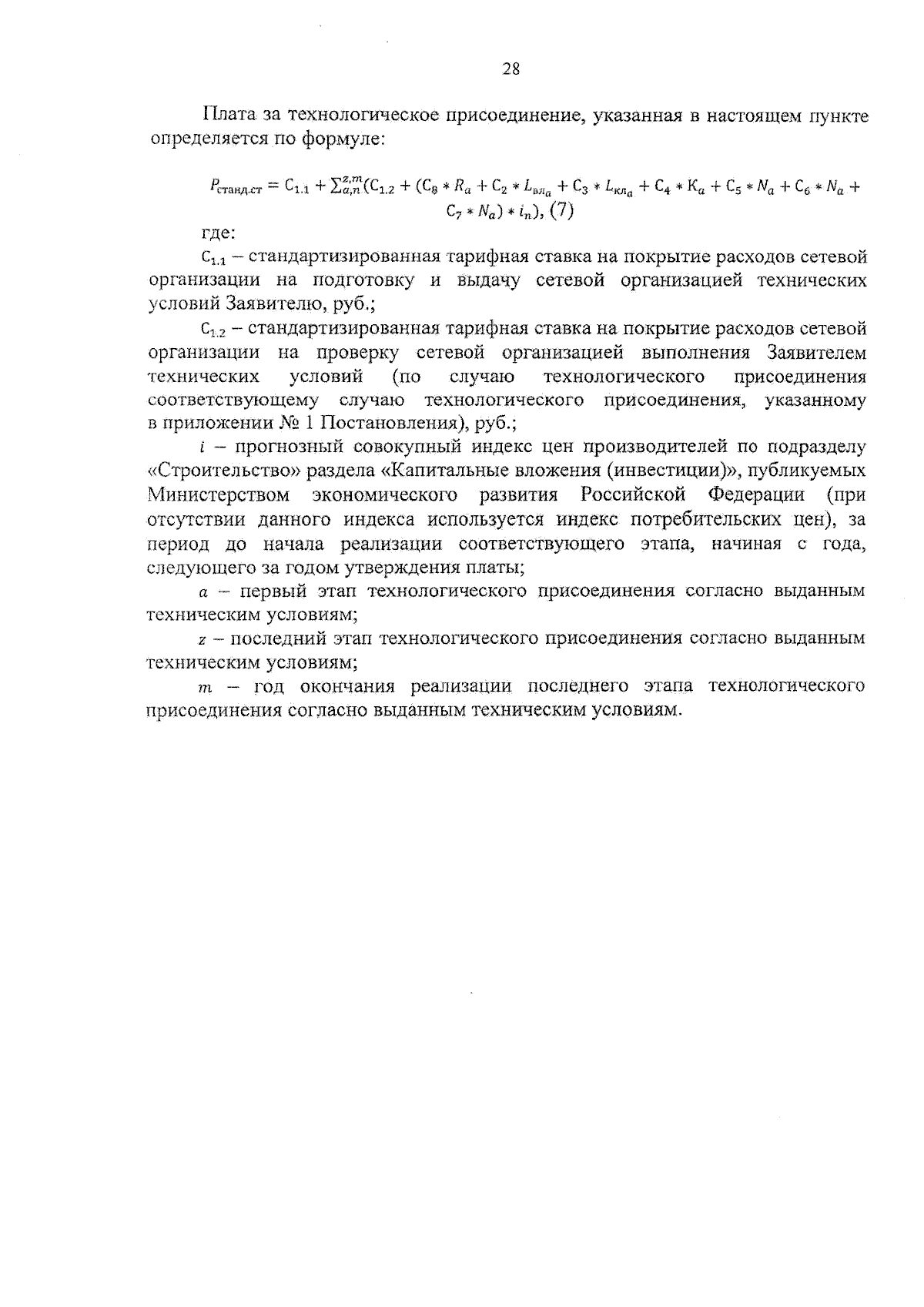 28

Плата за технологическое присоединение, указанная в настоящем пункте определяется по формуле:

$P_{станд.ст} = C_{1.1} + \sum_{a,n}^{z,m}(C_{1.2} + (C_8 * R_a + C_2 * L_{вл_a} + C_3 * L_{кл_a} + C_4 * K_a + C_5 * N_a + C_6 * N_a + C_7 * N_a) * i_n)$, (7)

где:

$C_{1.1}$ – стандартизированная тарифная ставка на покрытие расходов сетевой организации на подготовку и выдачу сетевой организацией технических условий Заявителю, руб.;

$C_{1.2}$ – стандартизированная тарифная ставка на покрытие расходов сетевой организации на проверку сетевой организацией выполнения Заявителем технических условий (по случаю технологического присоединения соответствующему случаю технологического присоединения, указанному в приложении № 1 Постановления), руб.;

$i$ – прогнозный совокупный индекс цен производителей по подразделу «Строительство» раздела «Капитальные вложения (инвестиции)», публикуемых Министерством экономического развития Российской Федерации (при отсутствии данного индекса используется индекс потребительских цен), за период до начала реализации соответствующего этапа, начиная с года, следующего за годом утверждения платы;

$a$ – первый этап технологического присоединения согласно выданным техническим условиям;

$z$ – последний этап технологического присоединения согласно выданным техническим условиям;

$m$ – год окончания реализации последнего этапа технологического присоединения согласно выданным техническим условиям.